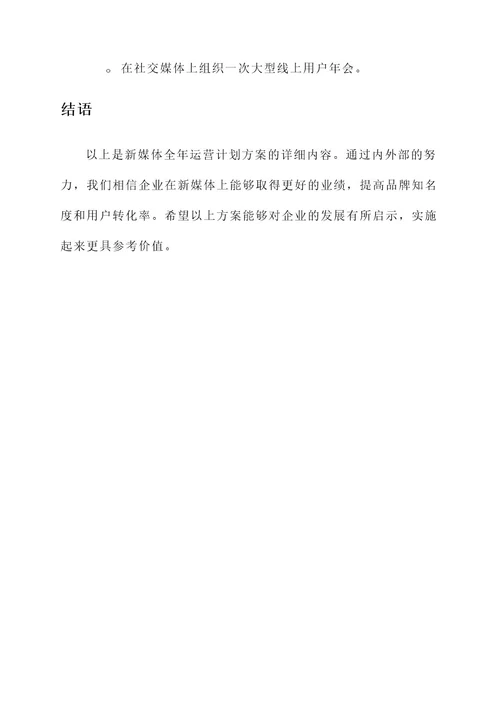 。在社交媒体上组织一次大型线上用户年会。

结语

以上是新媒体全年运营计划方案的详细内容。通过内外部的努力，我们相信企业在新媒体上能够取得更好的业绩，提高品牌知名度和用户转化率。希望以上方案能够对企业的发展有所启示，实施起来更具参考价值。